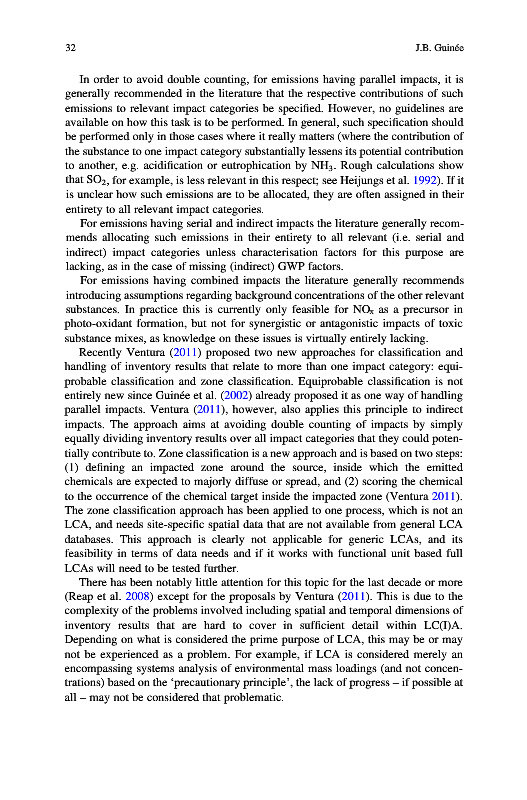 32 J.B. Guinée

In order to avoid double counting, for emissions having parallel impacts, it is generally recommended in the literature that the respective contributions of such emissions to relevant impact categories be specified. However, no guidelines are available on how this task is to be performed. In general, such specification should be performed only in those cases where it really matters (where the contribution of the substance to one impact category substantially lessens its potential contribution to another, e.g. acidification or eutrophication by $NH_3$. Rough calculations show that $SO_2$, for example, is less relevant in this respect; see Heijungs et al. 1992). If it is unclear how such emissions are to be allocated, they are often assigned in their entirety to all relevant impact categories.

For emissions having serial and indirect impacts the literature generally recommends allocating such emissions in their entirety to all relevant (i.e. serial and indirect) impact categories unless characterisation factors for this purpose are lacking, as in the case of missing (indirect) GWP factors.

For emissions having combined impacts the literature generally recommends introducing assumptions regarding background concentrations of the other relevant substances. In practice this is currently only feasible for $NO_x$ as a precursor in photo-oxidant formation, but not for synergistic or antagonistic impacts of toxic substance mixes, as knowledge on these issues is virtually entirely lacking.

Recently Ventura (2011) proposed two new approaches for classification and handling of inventory results that relate to more than one impact category: equiprobable classification and zone classification. Equiprobable classification is not entirely new since Guinée et al. (2002) already proposed it as one way of handling parallel impacts. Ventura (2011), however, also applies this principle to indirect impacts. The approach aims at avoiding double counting of impacts by simply equally dividing inventory results over all impact categories that they could potentially contribute to. Zone classification is a new approach and is based on two steps: (1) defining an impacted zone around the source, inside which the emitted chemicals are expected to majorly diffuse or spread, and (2) scoring the chemical to the occurrence of the chemical target inside the impacted zone (Ventura 2011). The zone classification approach has been applied to one process, which is not an LCA, and needs site-specific spatial data that are not available from general LCA databases. This approach is clearly not applicable for generic LCAs, and its feasibility in terms of data needs and if it works with functional unit based full LCAs will need to be tested further.

There has been notably little attention for this topic for the last decade or more (Reap et al. 2008) except for the proposals by Ventura (2011). This is due to the complexity of the problems involved including spatial and temporal dimensions of inventory results that are hard to cover in sufficient detail within LC(I)A. Depending on what is considered the prime purpose of LCA, this may be or may not be experienced as a problem. For example, if LCA is considered merely an encompassing systems analysis of environmental mass loadings (and not concentrations) based on the 'precautionary principle', the lack of progress – if possible at all – may not be considered that problematic.